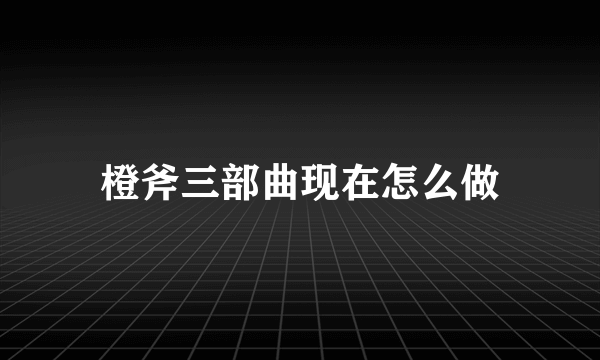 橙斧三部曲现在怎么做